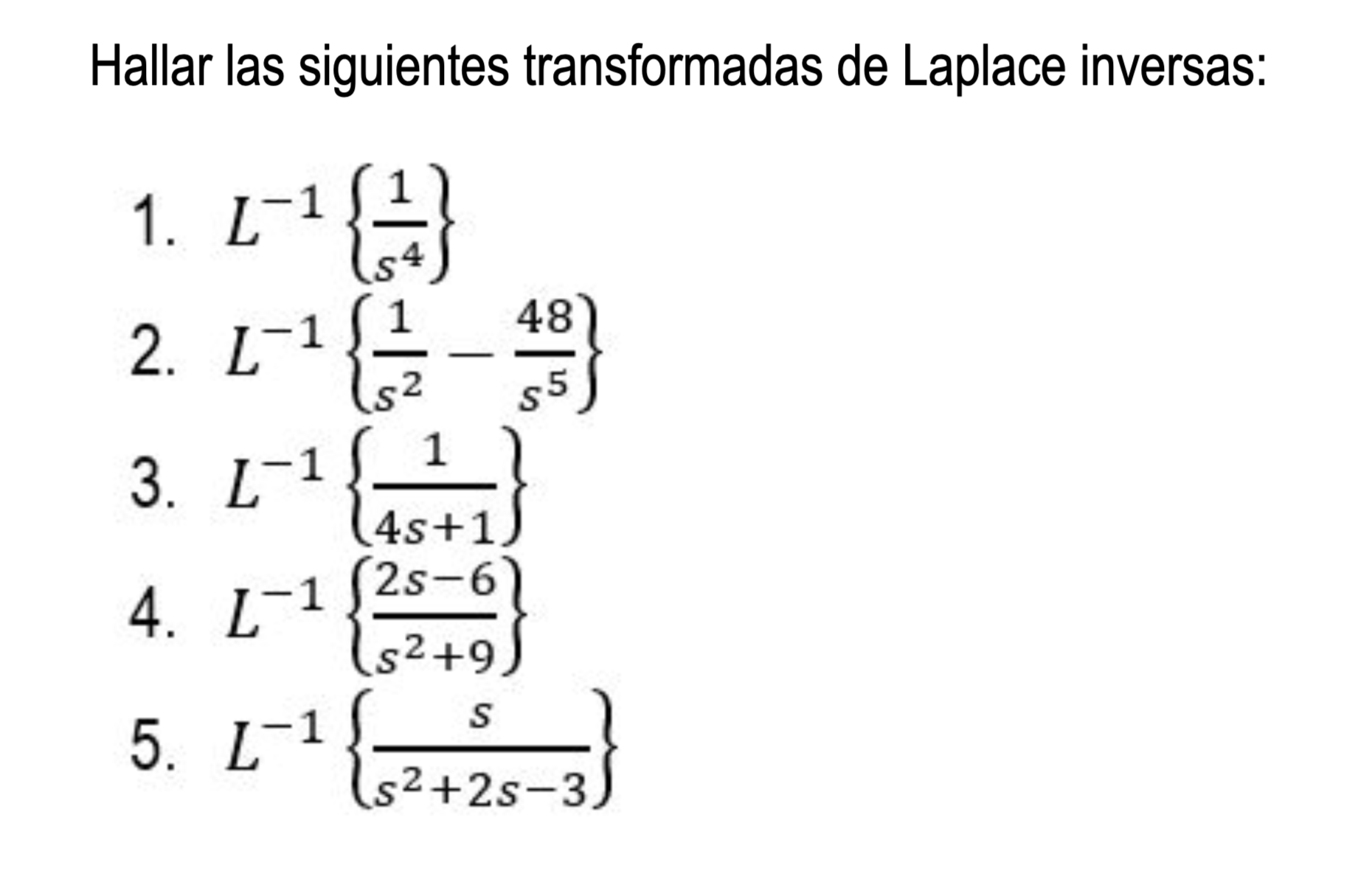 Hallar las siguientes transformadas de Laplace inversas:

1. $L^{-1}\left\{\frac{1}{s^4}\right\}$
2. $L^{-1}\left\{\frac{1}{s^2}-\frac{48}{s^5}\right\}$
3. $L^{-1}\left\{\frac{1}{4s+1}\right\}$
4. $L^{-1}\left\{\frac{2s-6}{s^2+9}\right\}$
5. $L^{-1}\left\{\frac{s}{s^2+2s-3}\right\}$